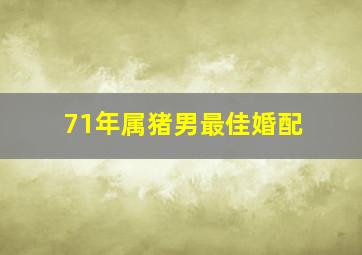 71年属猪男最佳婚配